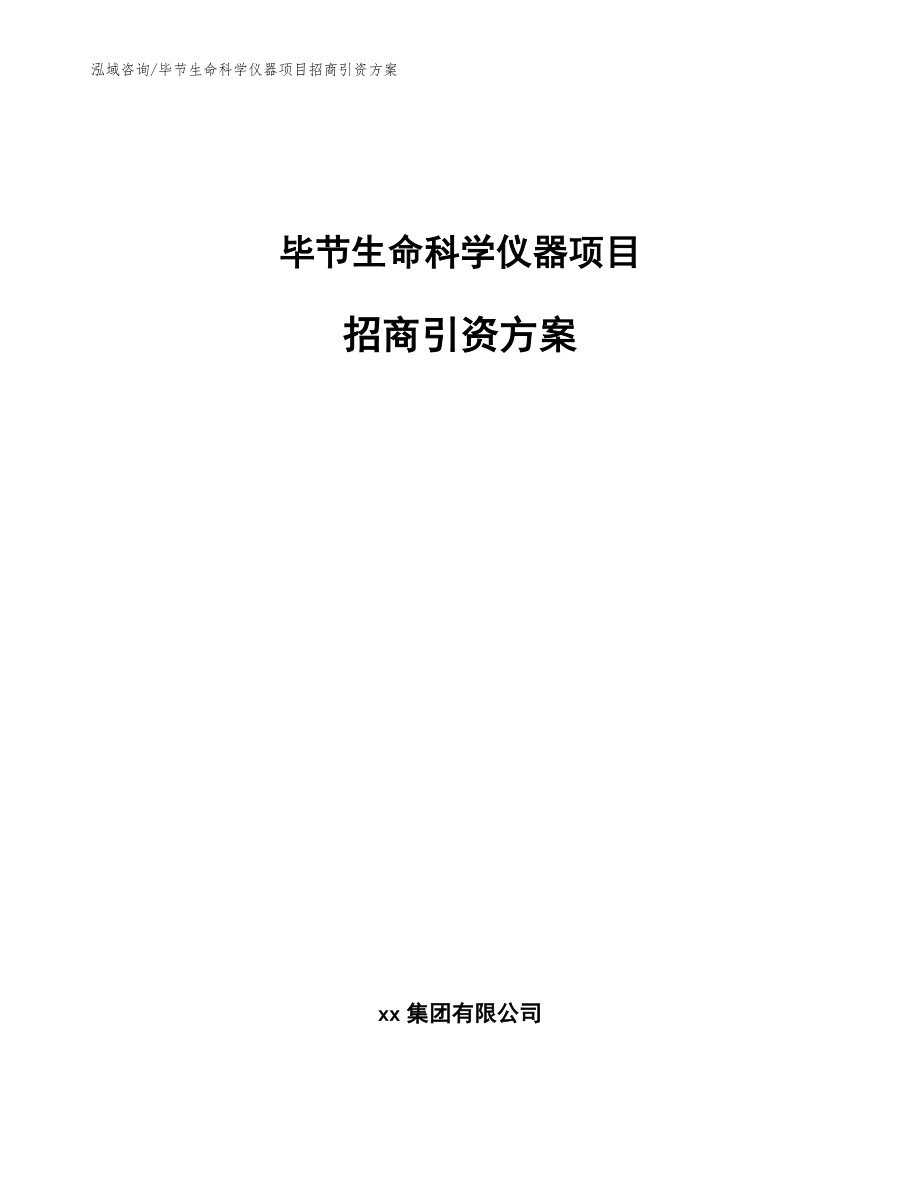 泓域咨询/毕节生命科学仪器项目招商引资方案

毕节生命科学仪器项目

招商引资方案

xx 集团有限公司